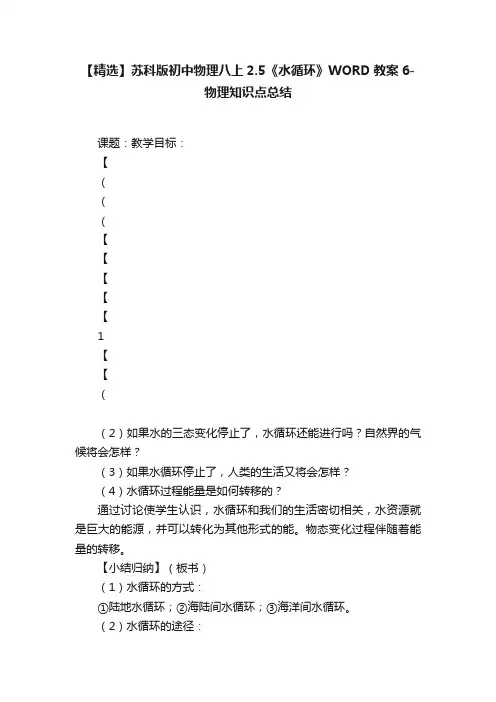 【精选】苏科版初中物理八上 2.5《水循环》WORD 教案 6-物理知识点总结

课题：教学目标：

【

（

（

（

【

【

【

【

【

1

【

【

（

（2）如果水的三态变化停止了，水循环还能进行吗？自然界的气候将会怎样？

（3）如果水循环停止了，人类的生活又将会怎样？

（4）水循环过程能量是如何转移的？

通过讨论使学生认识，水循环和我们的生活密切相关，水资源就是巨大的能源，并可以转化为其他形式的能。物态变化过程伴随着能量的转移。

【小结归纳】（板书）

（1）水循环的方式：

①陆地水循环；②海陆间水循环；③海洋间水循环。

（2）水循环的途径：